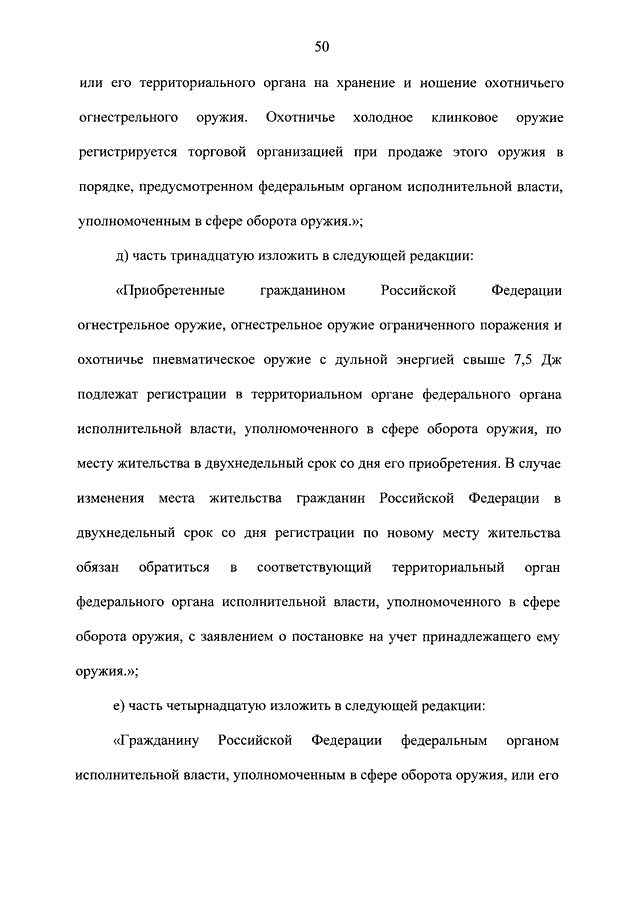 50

или его территориального органа на хранение и ношение охотничьего огнестрельного оружия. Охотничье холодное клинковое оружие регистрируется торговой организацией при продаже этого оружия в порядке, предусмотренном федеральным органом исполнительной власти, уполномоченным в сфере оборота оружия.»;

д) часть тринадцатую изложить в следующей редакции:

«Приобретенные гражданином Российской Федерации огнестрельное оружие, огнестрельное оружие ограниченного поражения и охотничье пневматическое оружие с дульной энергией свыше 7,5 Дж подлежат регистрации в территориальном органе федерального органа исполнительной власти, уполномоченного в сфере оборота оружия, по месту жительства в двухнедельный срок со дня его приобретения. В случае изменения места жительства гражданин Российской Федерации в двухнедельный срок со дня регистрации по новому месту жительства обязан обратиться в соответствующий территориальный орган федерального органа исполнительной власти, уполномоченного в сфере оборота оружия, с заявлением о постановке на учет принадлежащего ему оружия.»;

е) часть четырнадцатую изложить в следующей редакции:

«Гражданину Российской Федерации федеральным органом исполнительной власти, уполномоченным в сфере оборота оружия, или его